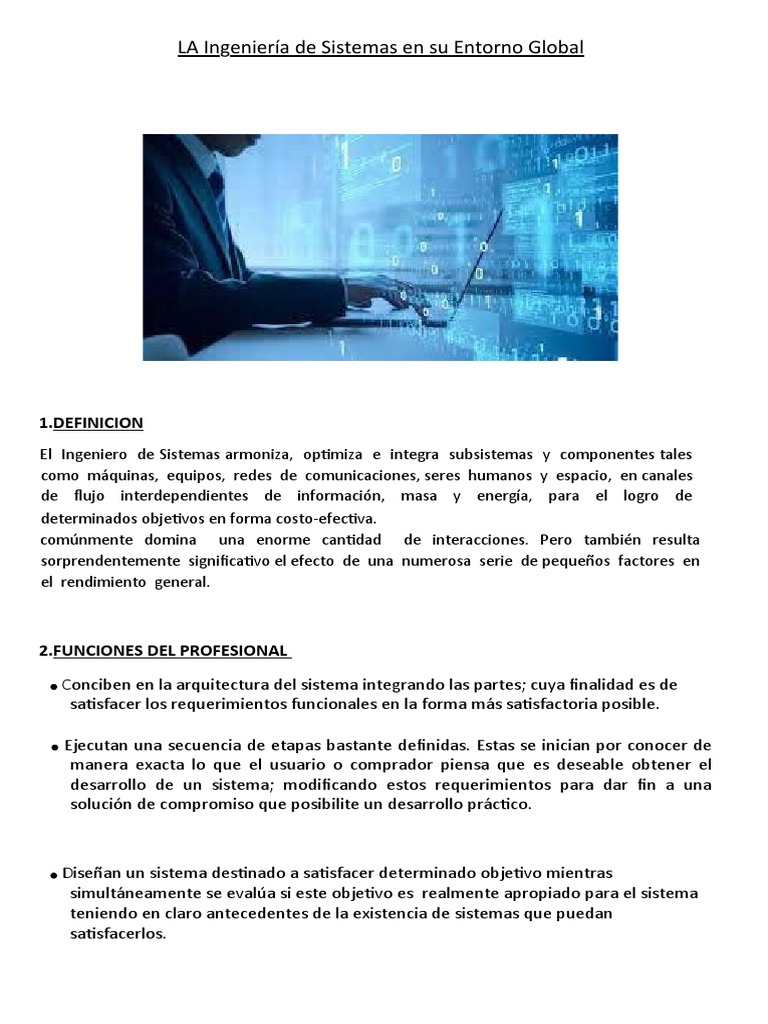 LA Ingeniería de Sistemas en su Entorno Global

1.DEFINICION

El Ingeniero de Sistemas armoniza, optimiza e integra subsistemas y componentes tales como máquinas, equipos, redes de comunicaciones, seres humanos y espacio, en canales de flujo interdependientes de información, masa y energía, para el logro de determinados objetivos en forma costo-efectiva.
comúnmente domina una enorme cantidad de interacciones. Pero también resulta sorprendentemente significativo el efecto de una numerosa serie de pequeños factores en el rendimiento general.

2.FUNCIONES DEL PROFESIONAL

• Conciben en la arquitectura del sistema integrando las partes; cuya finalidad es de satisfacer los requerimientos funcionales en la forma más satisfactoria posible.

• Ejecutan una secuencia de etapas bastante definidas. Estas se inician por conocer de manera exacta lo que el usuario o comprador piensa que es deseable obtener el desarrollo de un sistema; modificando estos requerimientos para dar fin a una solución de compromiso que posibilite un desarrollo práctico.

• Diseñan un sistema destinado a satisfacer determinado objetivo mientras simultáneamente se evalúa si este objetivo es realmente apropiado para el sistema teniendo en claro antecedentes de la existencia de sistemas que puedan satisfacerlos.